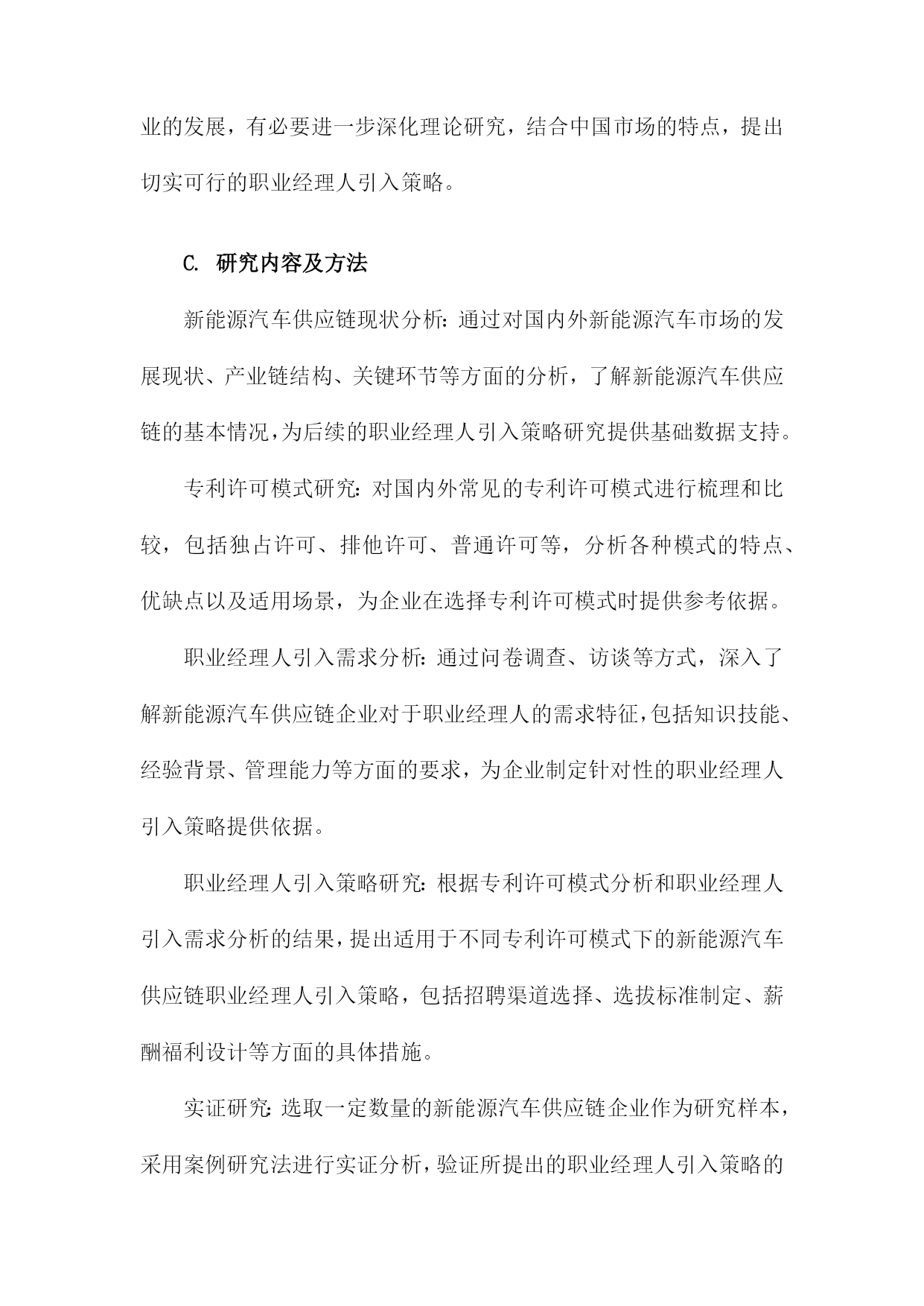 业的发展，有必要进一步深化理论研究，结合中国市场的特点，提出切实可行的职业经理人引入策略。

C. 研究内容及方法

新能源汽车供应链现状分析：通过对国内外新能源汽车市场的发展现状、产业链结构、关键环节等方面的分析，了解新能源汽车供应链的基本情况，为后续的职业经理人引入策略研究提供基础数据支持。

专利许可模式研究：对国内外常见的专利许可模式进行梳理和比较，包括独占许可、排他许可、普通许可等，分析各种模式的特点、优缺点以及适用场景，为企业在选择专利许可模式时提供参考依据。

职业经理人引入需求分析：通过问卷调查、访谈等方式，深入了解新能源汽车供应链企业对于职业经理人的需求特征，包括知识技能、经验背景、管理能力等方面的要求，为企业制定针对性的职业经理人引入策略提供依据。

职业经理人引入策略研究：根据专利许可模式分析和职业经理人引入需求分析的结果，提出适用于不同专利许可模式下的新能源汽车供应链职业经理人引入策略，包括招聘渠道选择、选拔标准制定、薪酬福利设计等方面的具体措施。

实证研究：选取一定数量的新能源汽车供应链企业作为研究样本，采用案例研究法进行实证分析，验证所提出的职业经理人引入策略的